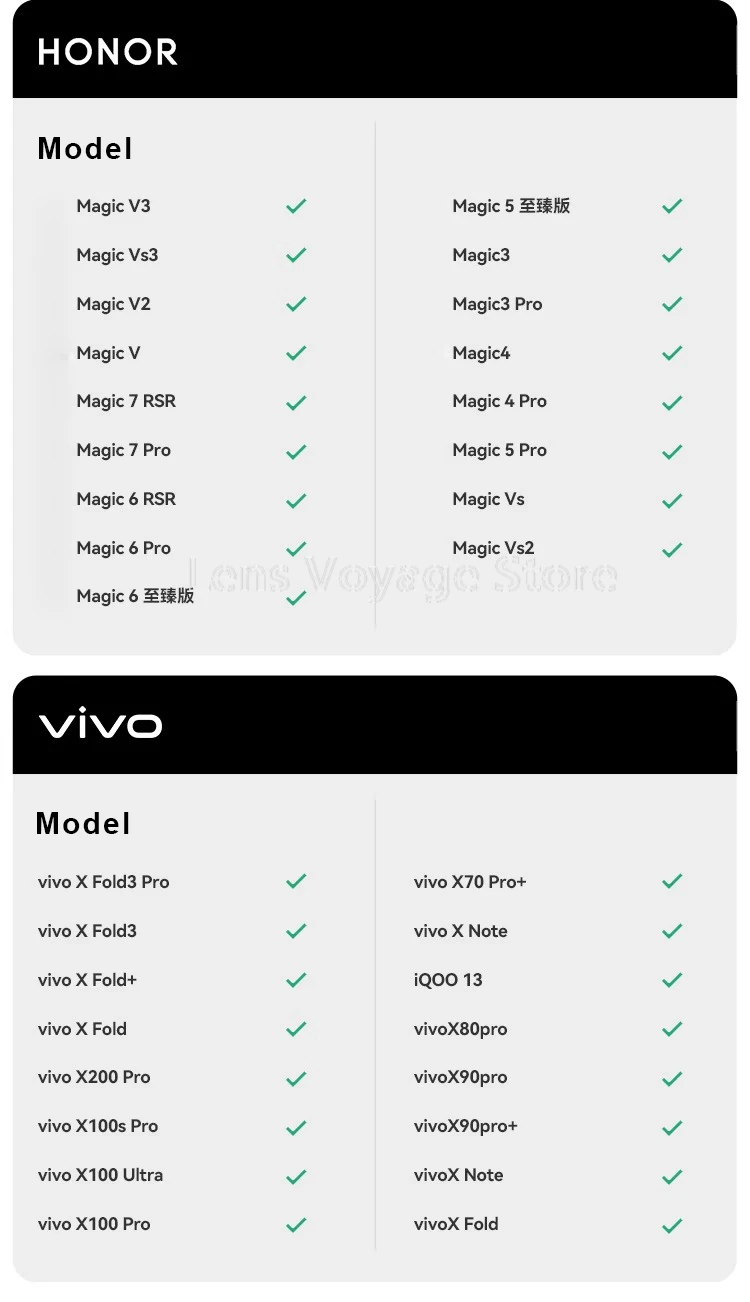 HONOR

Model

Magic V3 ✓
Magic Vs3 ✓
Magic V2 ✓
Magic V ✓
Magic 7 RSR ✓
Magic 7 Pro ✓
Magic 6 RSR ✓
Magic 6 Pro ✓
Magic 6 至臻版 ✓

Magic 5 至臻版 ✓
Magic3 ✓
Magic3 Pro ✓
Magic4 ✓
Magic 4 Pro ✓
Magic 5 Pro ✓
Magic Vs ✓
Magic Vs2 ✓

vivo

Model

vivo X Fold3 Pro ✓
vivo X Fold3 ✓
vivo X Fold+ ✓
vivo X Fold ✓
vivo X200 Pro ✓
vivo X100s Pro ✓
vivo X100 Ultra ✓
vivo X100 Pro ✓

vivo X70 Pro+ ✓
vivo X Note ✓
iQOO 13 ✓
vivoX80pro ✓
vivoX90pro ✓
vivoX90pro+ ✓
vivoX Note ✓
vivoX Fold ✓

Lens Voyage Store